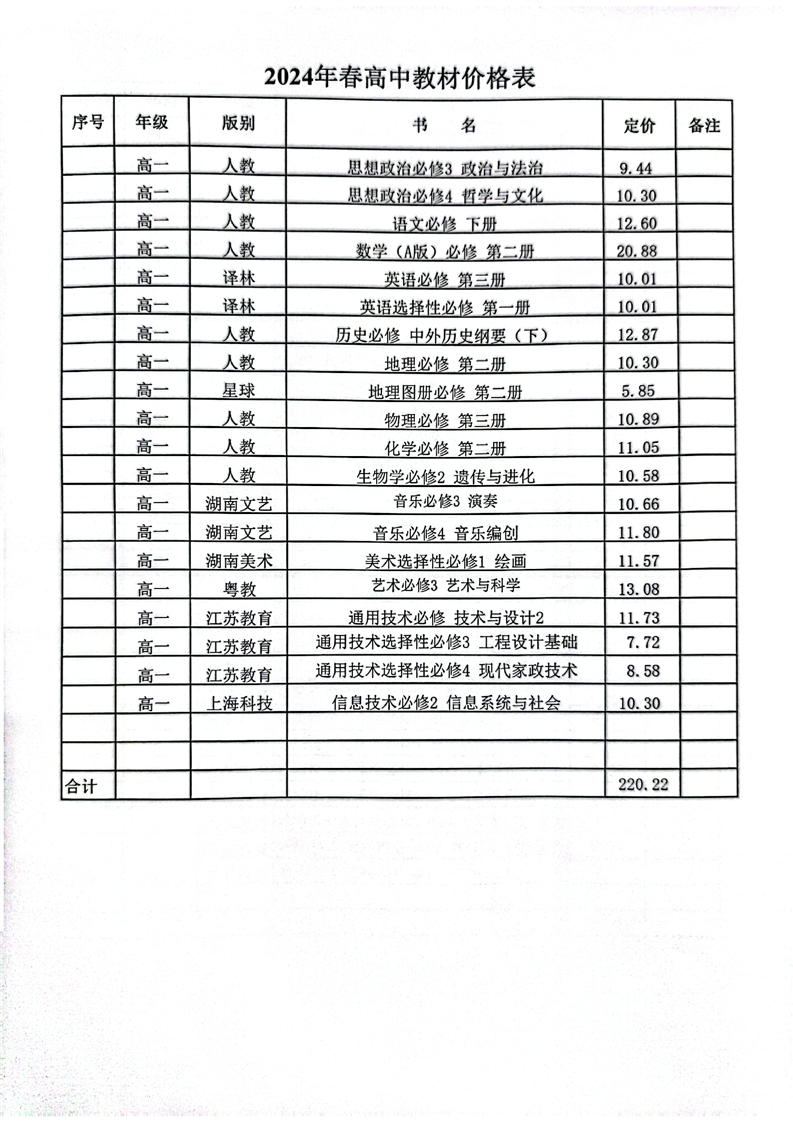 2024年春高中教材价格表

| 序号 | 年级 | 版别 | 书　名 | 定价 | 备注 |
|---|---|---|---|---|---|
| | 高一 | 人教 | 思想政治必修3 政治与法治 | 9.44 | |
| | 高一 | 人教 | 思想政治必修4 哲学与文化 | 10.30 | |
| | 高一 | 人教 | 语文必修 下册 | 12.60 | |
| | 高一 | 人教 | 数学（A版）必修 第二册 | 20.88 | |
| | 高一 | 译林 | 英语必修 第三册 | 10.01 | |
| | 高一 | 译林 | 英语选择性必修 第一册 | 10.01 | |
| | 高一 | 人教 | 历史必修 中外历史纲要（下） | 12.87 | |
| | 高一 | 人教 | 地理必修 第二册 | 10.30 | |
| | 高一 | 星球 | 地理图册必修 第二册 | 5.85 | |
| | 高一 | 人教 | 物理必修 第三册 | 10.89 | |
| | 高一 | 人教 | 化学必修 第二册 | 11.05 | |
| | 高一 | 人教 | 生物学必修2 遗传与进化 | 10.58 | |
| | 高一 | 湖南文艺 | 音乐必修3 演奏 | 10.66 | |
| | 高一 | 湖南文艺 | 音乐必修4 音乐编创 | 11.80 | |
| | 高一 | 湖南美术 | 美术选择性必修1 绘画 | 11.57 | |
| | 高一 | 粤教 | 艺术必修3 艺术与科学 | 13.08 | |
| | 高一 | 江苏教育 | 通用技术必修 技术与设计2 | 11.73 | |
| | 高一 | 江苏教育 | 通用技术选择性必修3 工程设计基础 | 7.72 | |
| | 高一 | 江苏教育 | 通用技术选择性必修4 现代家政技术 | 8.58 | |
| | 高一 | 上海科技 | 信息技术必修2 信息系统与社会 | 10.30 | |
| | | | | | |
| | | | | | |
| 合计 | | | | 220.22 | |